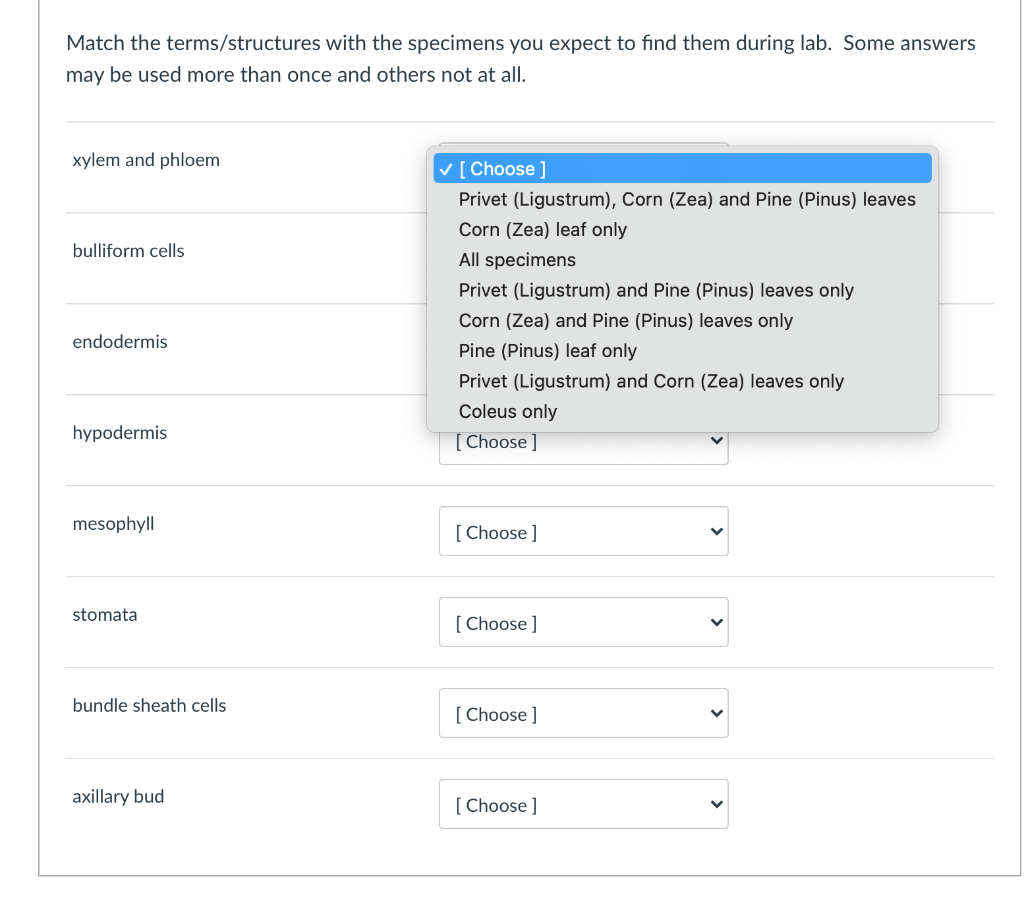 Match the terms/structures with the specimens you expect to find them during lab. Some answers may be used more than once and others not at all.

xylem and phloem

✓ [ Choose ]
Privet (Ligustrum), Corn (Zea) and Pine (Pinus) leaves
Corn (Zea) leaf only
All specimens
Privet (Ligustrum) and Pine (Pinus) leaves only
Corn (Zea) and Pine (Pinus) leaves only
Pine (Pinus) leaf only
Privet (Ligustrum) and Corn (Zea) leaves only
Coleus only

bulliform cells

endodermis

hypodermis

[ Choose ]

mesophyll

[ Choose ]

stomata

[ Choose ]

bundle sheath cells

[ Choose ]

axillary bud

[ Choose ]